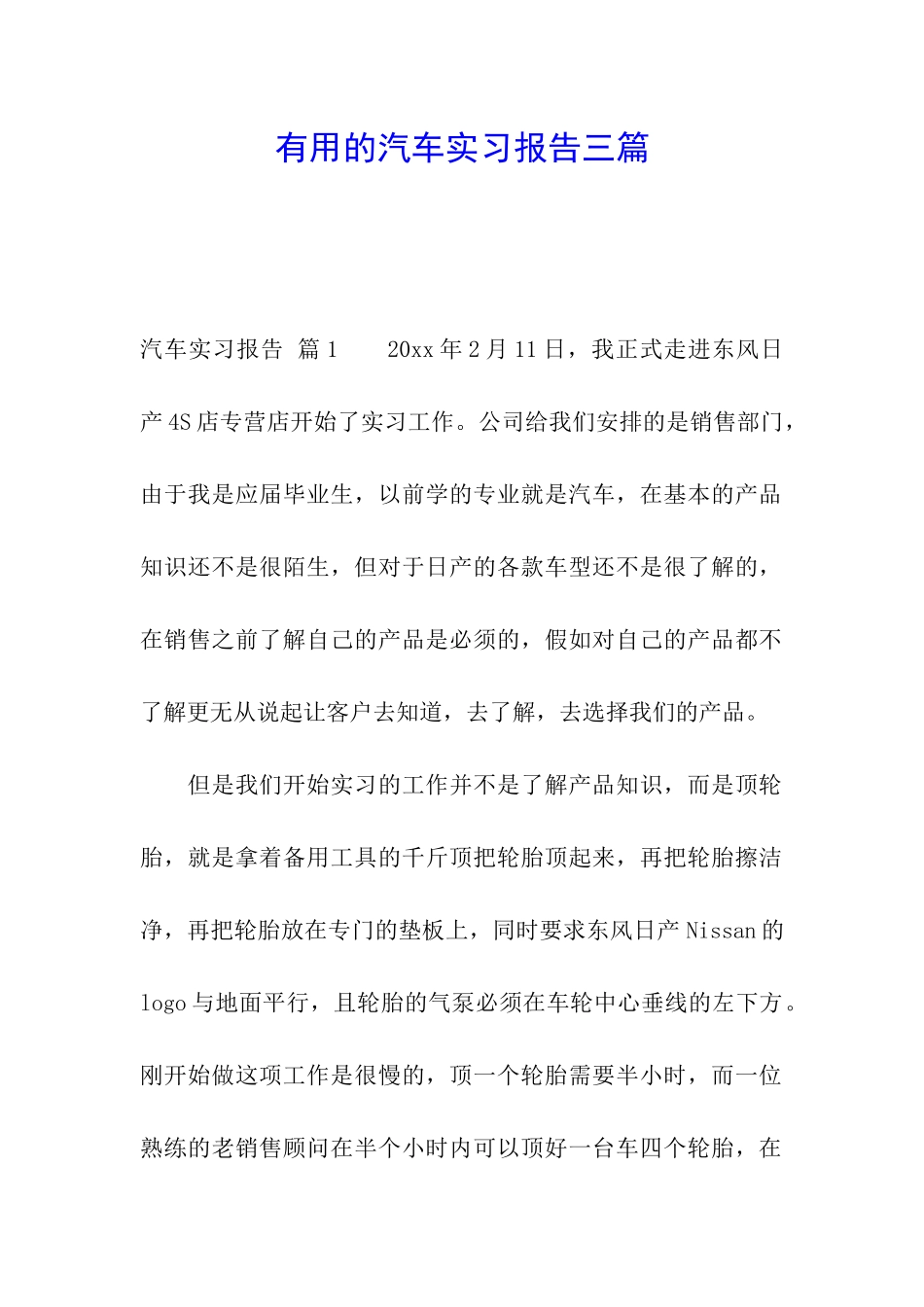 有用的汽车实习报告三篇

汽车实习报告 篇1 20xx年2月11日，我正式走进东风日产4S店专营店开始了实习工作。公司给我们安排的是销售部门，由于我是应届毕业生，以前学的专业就是汽车，在基本的产品知识还不是很陌生，但对于日产的各款车型还不是很了解的，在销售之前了解自己的产品是必须的，假如对自己的产品都不了解更无从说起让客户去知道，去了解，去选择我们的产品。

但是我们开始实习的工作并不是了解产品知识，而是顶轮胎，就是拿着备用工具的千斤顶把轮胎顶起来，再把轮胎擦洁净，再把轮胎放在专门的垫板上，同时要求东风日产Nissan的logo与地面平行，且轮胎的气泵必须在车轮中心垂线的左下方。刚开始做这项工作是很慢的，顶一个轮胎需要半小时，而一位熟练的老销售顾问在半个小时内可以顶好一台车四个轮胎，在